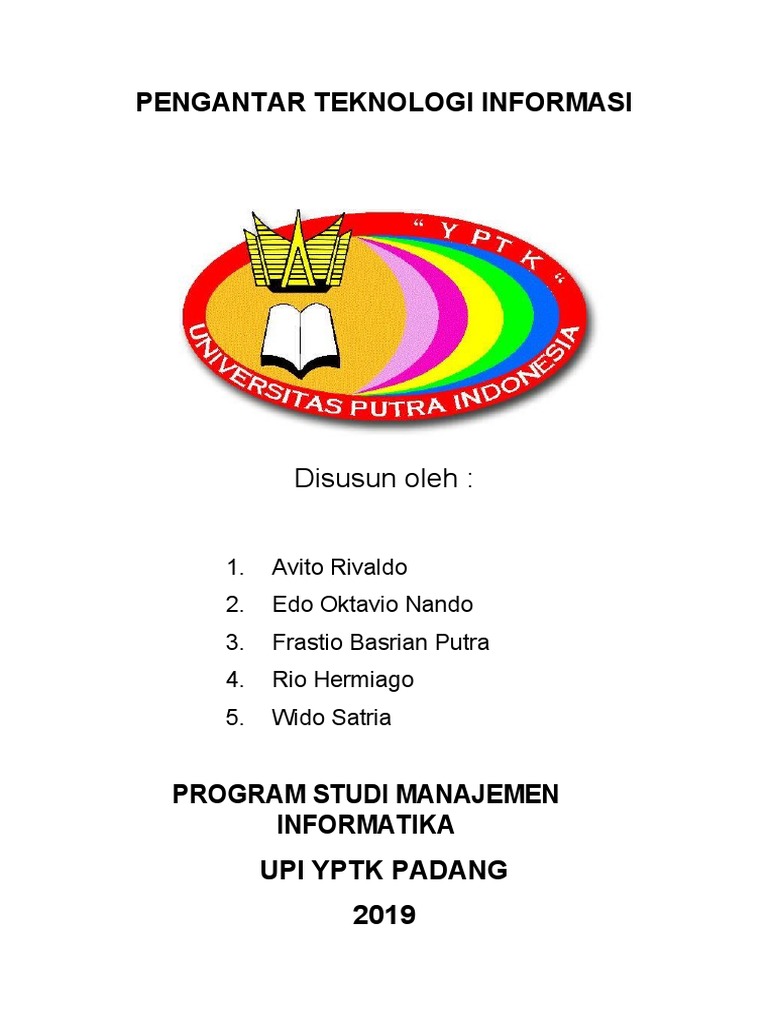 PENGANTAR TEKNOLOGI INFORMASI

" Y P T K "

UNIVERSITAS PUTRA INDONESIA

Disusun oleh :

1. Avito Rivaldo
2. Edo Oktavio Nando
3. Frastio Basrian Putra
4. Rio Hermiago
5. Wido Satria

PROGRAM STUDI MANAJEMEN INFORMATIKA

UPI YPTK PADANG

2019